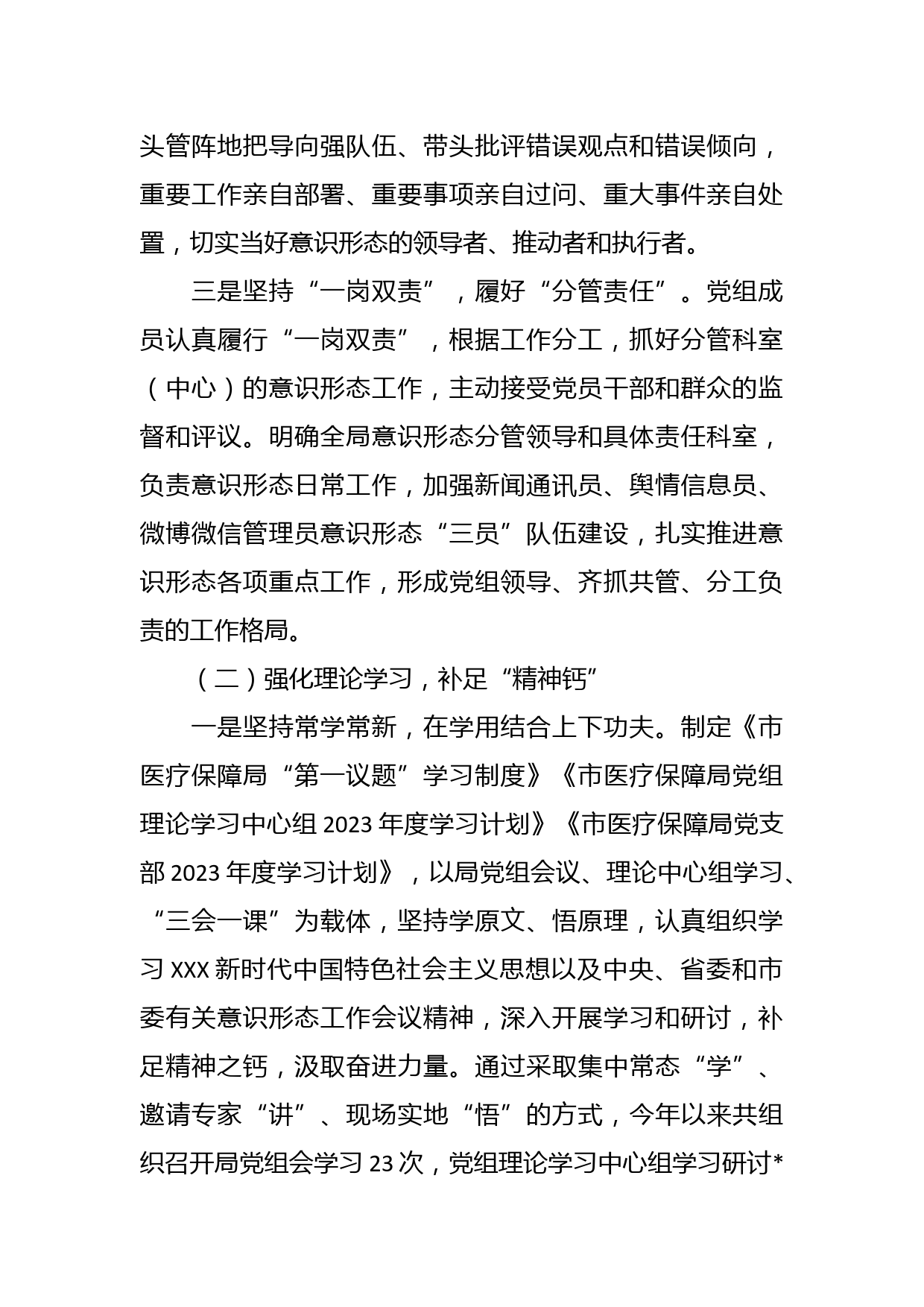 头管阵地把导向强队伍、带头批评错误观点和错误倾向，重要工作亲自部署、重要事项亲自过问、重大事件亲自处置，切实当好意识形态的领导者、推动者和执行者。

三是坚持“一岗双责”，履好“分管责任”。党组成员认真履行“一岗双责”，根据工作分工，抓好分管科室（中心）的意识形态工作，主动接受党员干部和群众的监督和评议。明确全局意识形态分管领导和具体责任科室，负责意识形态日常工作，加强新闻通讯员、舆情信息员、微博微信管理员意识形态“三员”队伍建设，扎实推进意识形态各项重点工作，形成党组领导、齐抓共管、分工负责的工作格局。

（二）强化理论学习，补足“精神钙”

一是坚持常学常新，在学用结合上下功夫。制定《市医疗保障局“第一议题”学习制度》《市医疗保障局党组理论学习中心组 2023 年度学习计划》《市医疗保障局党支部 2023 年度学习计划》，以局党组会议、理论中心组学习、“三会一课”为载体，坚持学原文、悟原理，认真组织学习 XXX 新时代中国特色社会主义思想以及中央、省委和市委有关意识形态工作会议精神，深入开展学习和研讨，补足精神之钙，汲取奋进力量。通过采取集中常态“学”、邀请专家“讲”、现场实地“悟”的方式，今年以来共组织召开局党组会学习 23 次，党组理论学习中心组学习研讨*